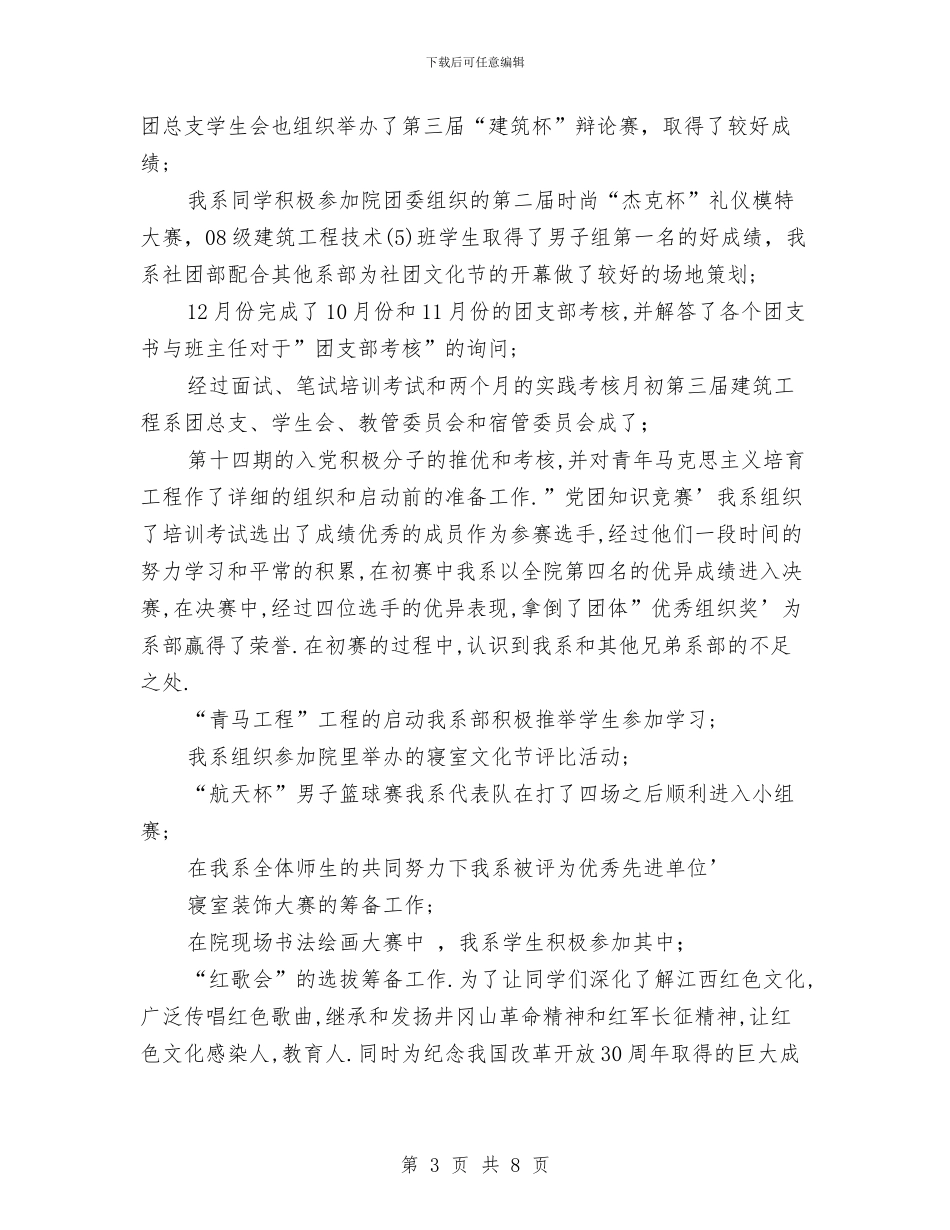 下载后可任意编辑

团总支学生会也组织举办了第三届“建筑杯”辩论赛，取得了较好成绩；

我系同学积极参加院团委组织的第二届时尚“杰克杯”礼仪模特大赛，08级建筑工程技术(5)班学生取得了男子组第一名的好成绩，我系社团部配合其他系部为社团文化节的开幕做了较好的场地策划；

12月份完成了10月份和11月份的团支部考核,并解答了各个团支书与班主任对于”团支部考核”的询问；

经过面试、笔试培训考试和两个月的实践考核月初第三届建筑工程系团总支、学生会、教管委员会和宿管委员会成了；

第十四期的入党积极分子的推优和考核,并对青年马克思主义培育工程作了详细的组织和启动前的准备工作.”党团知识竞赛’我系组织了培训考试选出了成绩优秀的成员作为参赛选手,经过他们一段时间的努力学习和平常的积累,在初赛中我系以全院第四名的优异成绩进入决赛,在决赛中,经过四位选手的优异表现,拿倒了团体”优秀组织奖’为系部赢得了荣誉.在初赛的过程中,认识到我系和其他兄弟系部的不足之处.

“青马工程”工程的启动我系部积极推举学生参加学习；

我系组织参加院里举办的寝室文化节评比活动；

“航天杯”男子篮球赛我系代表队在打了四场之后顺利进入小组赛；

在我系全体师生的共同努力下我系被评为优秀先进单位’

寝室装饰大赛的筹备工作；

在院现场书法绘画大赛中 ，我系学生积极参加其中；

“红歌会”的选拔筹备工作.为了让同学们深化了解江西红色文化,广泛传唱红色歌曲,继承和发扬井冈山革命精神和红军长征精神,让红色文化感染人,教育人.同时为纪念我国改革开放30周年取得的巨大成

第 3 页 共 8 页